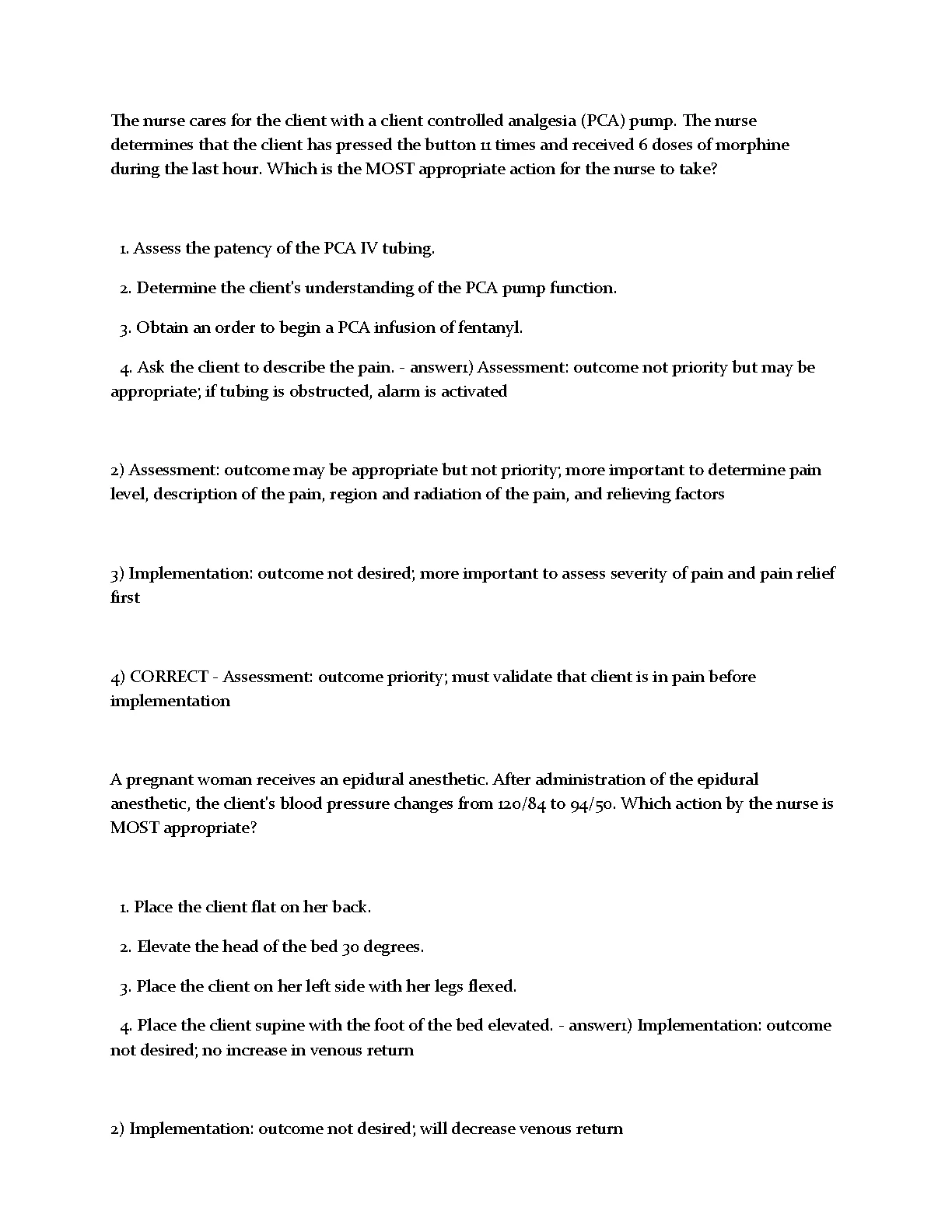 The nurse cares for the client with a client controlled analgesia (PCA) pump. The nurse determines that the client has pressed the button 11 times and received 6 doses of morphine during the last hour. Which is the MOST appropriate action for the nurse to take?

1. Assess the patency of the PCA IV tubing.

2. Determine the client's understanding of the PCA pump function.

3. Obtain an order to begin a PCA infusion of fentanyl.

4. Ask the client to describe the pain. - answer1) Assessment: outcome not priority but may be appropriate; if tubing is obstructed, alarm is activated

2) Assessment: outcome may be appropriate but not priority; more important to determine pain level, description of the pain, region and radiation of the pain, and relieving factors

3) Implementation: outcome not desired; more important to assess severity of pain and pain relief first

4) CORRECT - Assessment: outcome priority; must validate that client is in pain before implementation

A pregnant woman receives an epidural anesthetic. After administration of the epidural anesthetic, the client's blood pressure changes from 120/84 to 94/50. Which action by the nurse is MOST appropriate?

1. Place the client flat on her back.

2. Elevate the head of the bed 30 degrees.

3. Place the client on her left side with her legs flexed.

4. Place the client supine with the foot of the bed elevated. - answer1) Implementation: outcome not desired; no increase in venous return

2) Implementation: outcome not desired; will decrease venous return